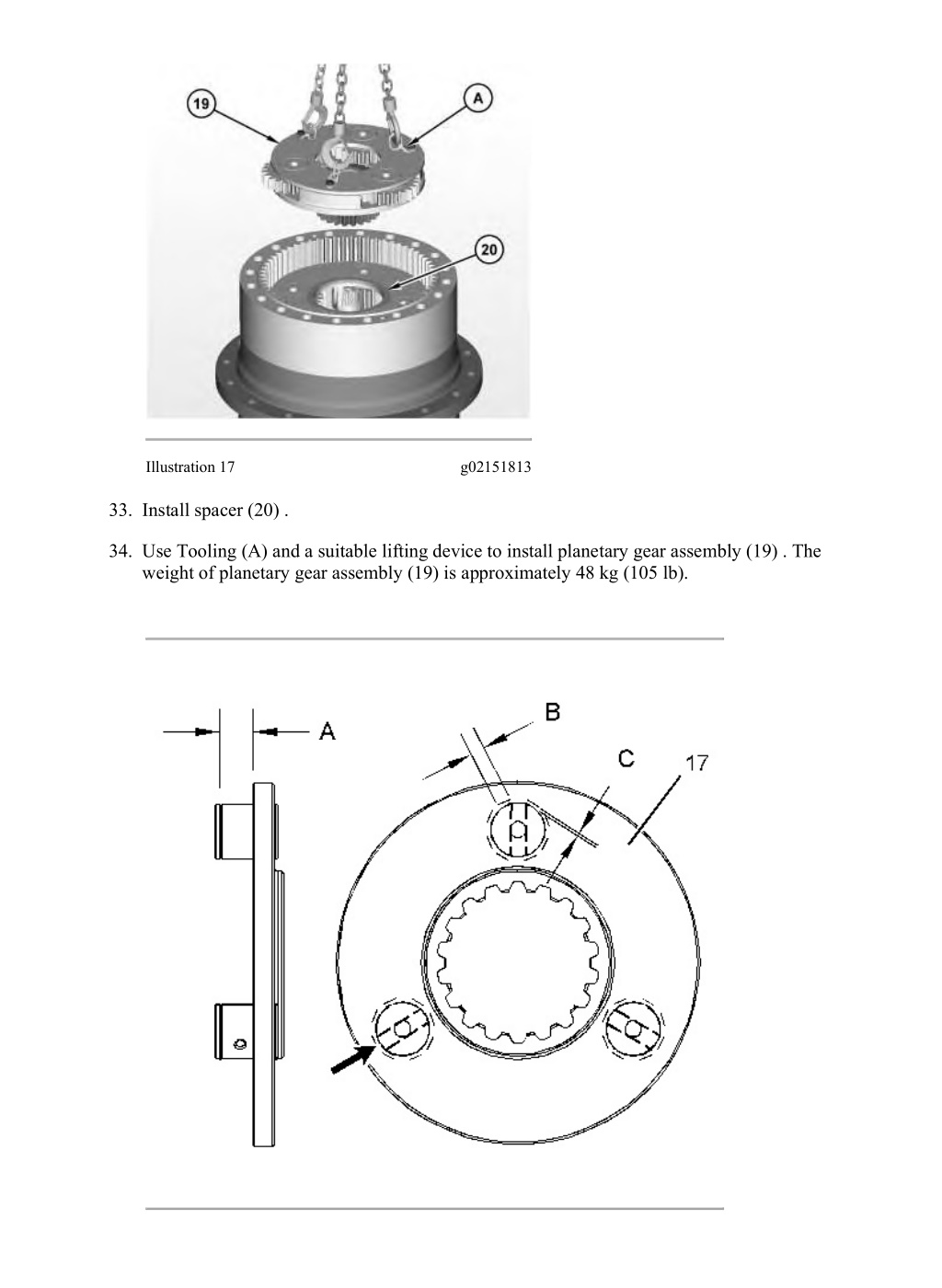 19

A

20

Illustration 17 g02151813

33. Install spacer (20) .

34. Use Tooling (A) and a suitable lifting device to install planetary gear assembly (19) . The weight of planetary gear assembly (19) is approximately 48 kg (105 lb).

A

B

C

17